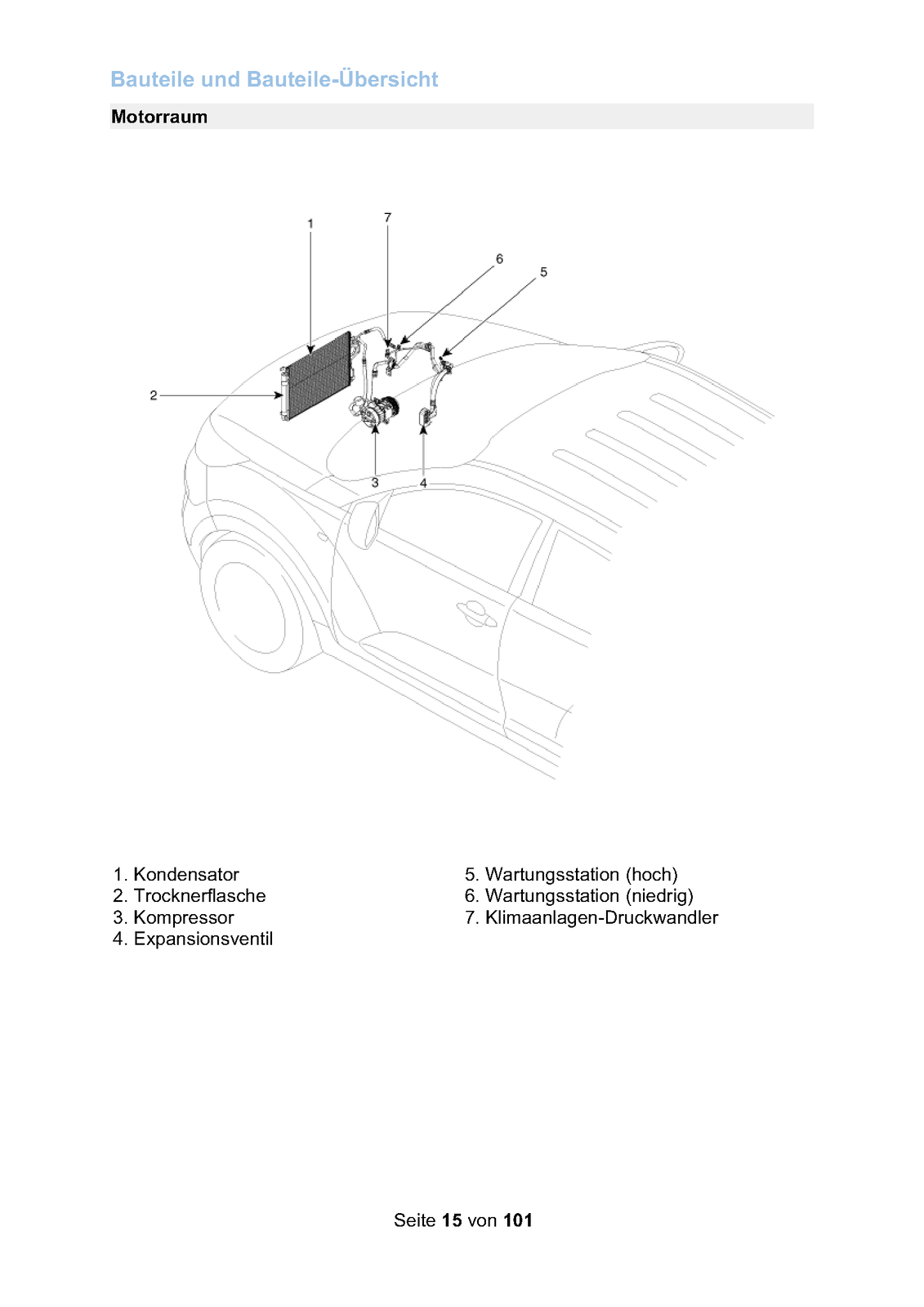 Bauteile und Bauteile-Übersicht

Motorraum

1
7
6
5
2
3
4

1. Kondensator
2. Trocknerflasche
3. Kompressor
4. Expansionsventil

5. Wartungsstation (hoch)
6. Wartungsstation (niedrig)
7. Klimaanlagen-Druckwandler

Seite 15 von 101